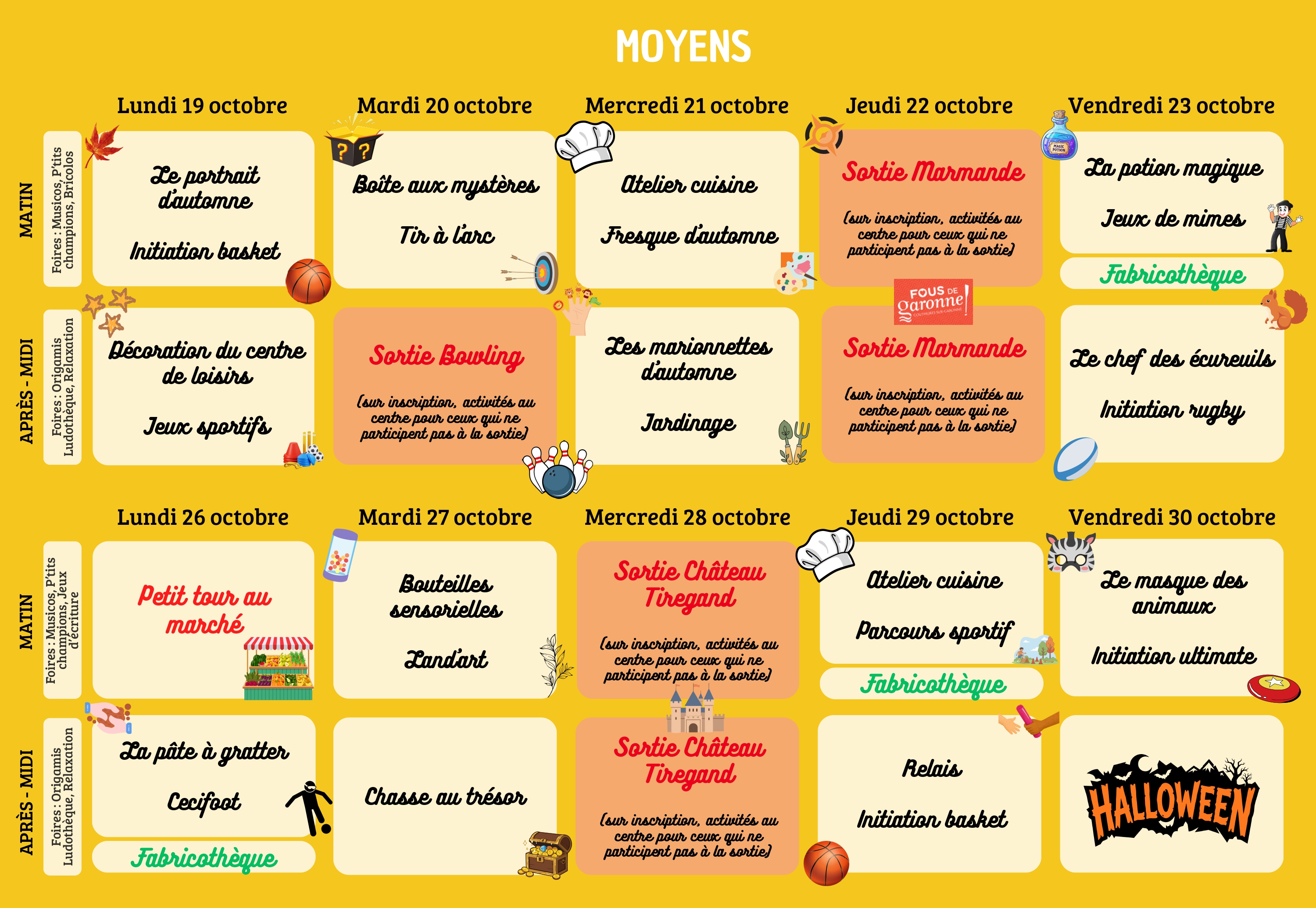 MOYENS

Lundi 19 octobre

Mardi 20 octobre

Mercredi 21 octobre

Jeudi 22 octobre

Vendredi 23 octobre

MATIN

Foires : Musicos, P'tits champions, Bricolos

Le portrait d'automne

Initiation basket

Boîte aux mystères

Tir à l'arc

Atelier cuisine

Fresque d'automne

Sortie Marmande

(sur inscription, activités au centre pour ceux qui ne participent pas à la sortie)

La potion magique

Jeux de mimes

Fabricothèque

APRÈS - MIDI

Foires : Origamis Ludothèque, Relaxation

Décoration du centre de loisirs

Jeux sportifs

Sortie Bowling

(sur inscription, activités au centre pour ceux qui ne participent pas à la sortie)

Les marionnettes d'automne

Jardinage

FOUS DE garonne!

Sortie Marmande

(sur inscription, activités au centre pour ceux qui ne participent pas à la sortie)

Le chef des écureuils

Initiation rugby

Lundi 26 octobre

Mardi 27 octobre

Mercredi 28 octobre

Jeudi 29 octobre

Vendredi 30 octobre

MATIN

Foires : Musicos, P'tits champions, Jeux d'écriture

Petit tour au marché

Bouteilles sensorielles

Land'art

Sortie Château Tiregand

(sur inscription, activités au centre pour ceux qui ne participent pas à la sortie)

Atelier cuisine

Parcours sportif

Fabricothèque

Le masque des animaux

Initiation ultimate

APRÈS - MIDI

Foires : Origamis Ludothèque, Relaxation

La pâte à gratter

Cecifoot

Fabricothèque

Chasse au trésor

Sortie Château Tiregand

(sur inscription, activités au centre pour ceux qui ne participent pas à la sortie)

Relais

Initiation basket

HALLOWEEN